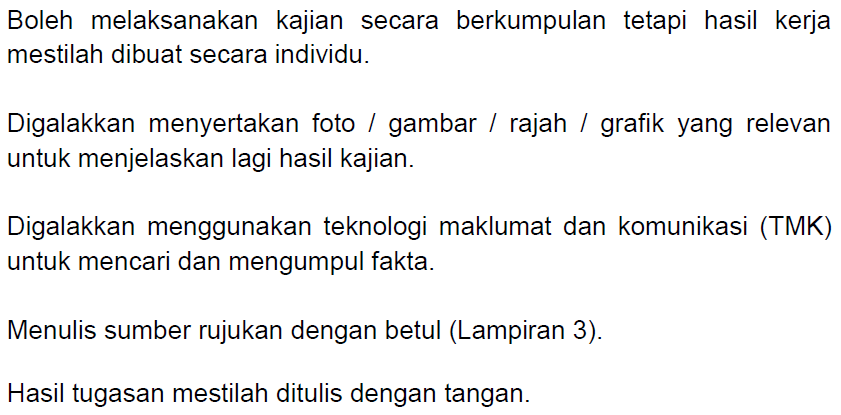 Boleh melaksanakan kajian secara berkumpulan tetapi hasil kerja mestilah dibuat secara individu.

Digalakkan menyertakan foto / gambar / rajah / grafik yang relevan untuk menjelaskan lagi hasil kajian.

Digalakkan menggunakan teknologi maklumat dan komunikasi (TMK) untuk mencari dan mengumpul fakta.

Menulis sumber rujukan dengan betul (Lampiran 3).

Hasil tugasan mestilah ditulis dengan tangan.